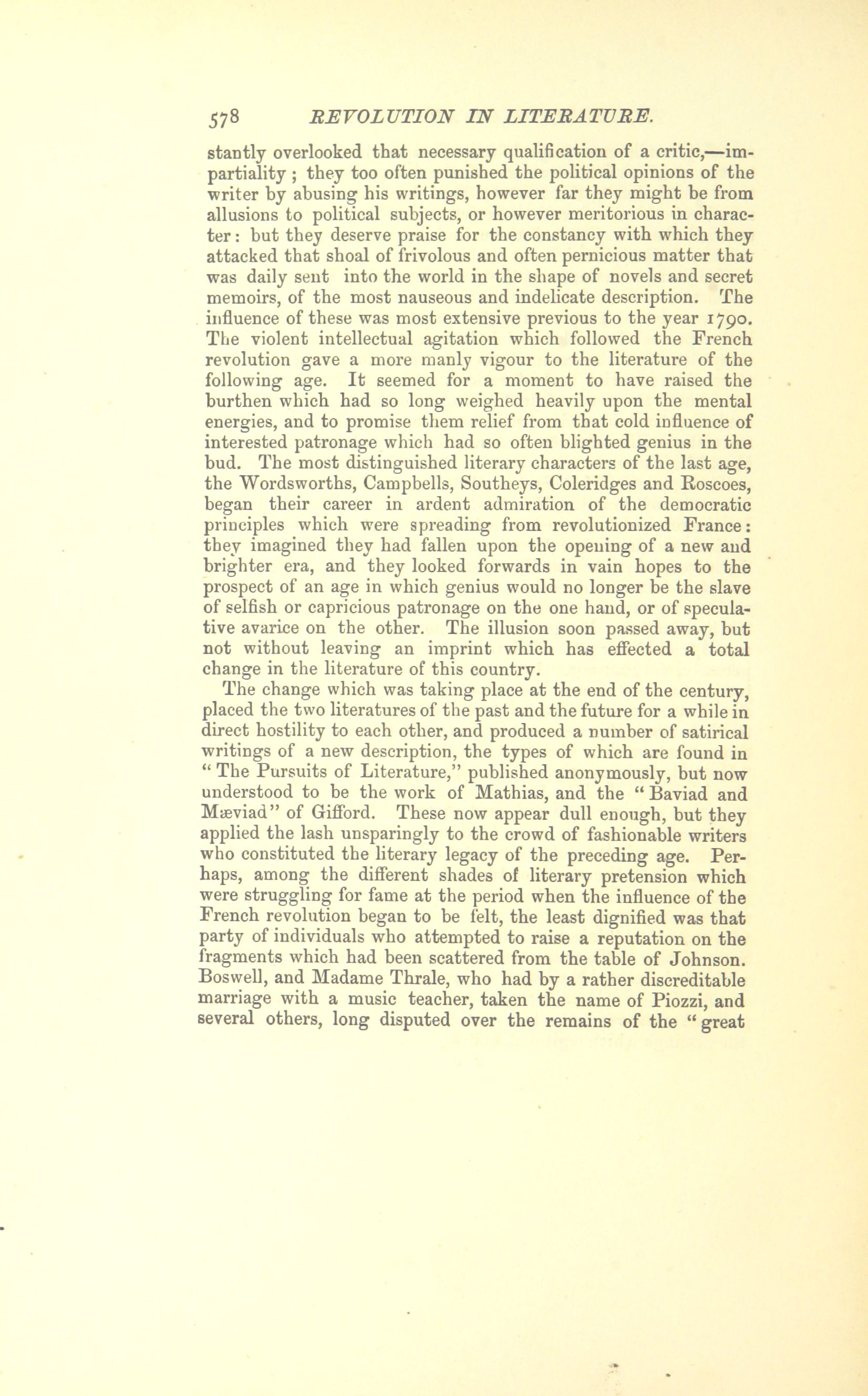 578 REVOLUTION IN LITERATURE.

stantly overlooked that necessary qualification of a critic,—impartiality; they too often punished the political opinions of the writer by abusing his writings, however far they might be from allusions to political subjects, or however meritorious in character: but they deserve praise for the constancy with which they attacked that shoal of frivolous and often pernicious matter that was daily sent into the world in the shape of novels and secret memoirs, of the most nauseous and indelicate description. The influence of these was most extensive previous to the year 1790. The violent intellectual agitation which followed the French revolution gave a more manly vigour to the literature of the following age. It seemed for a moment to have raised the burthen which had so long weighed heavily upon the mental energies, and to promise them relief from that cold influence of interested patronage which had so often blighted genius in the bud. The most distinguished literary characters of the last age, the Wordsworths, Campbells, Southeys, Coleridges and Roscoes, began their career in ardent admiration of the democratic principles which were spreading from revolutionized France: they imagined they had fallen upon the opening of a new and brighter era, and they looked forwards in vain hopes to the prospect of an age in which genius would no longer be the slave of selfish or capricious patronage on the one hand, or of speculative avarice on the other. The illusion soon passed away, but not without leaving an imprint which has effected a total change in the literature of this country.

The change which was taking place at the end of the century, placed the two literatures of the past and the future for a while in direct hostility to each other, and produced a number of satirical writings of a new description, the types of which are found in "The Pursuits of Literature," published anonymously, but now understood to be the work of Mathias, and the "Baviad and Mæviad" of Gifford. These now appear dull enough, but they applied the lash unsparingly to the crowd of fashionable writers who constituted the literary legacy of the preceding age. Perhaps, among the different shades of literary pretension which were struggling for fame at the period when the influence of the French revolution began to be felt, the least dignified was that party of individuals who attempted to raise a reputation on the fragments which had been scattered from the table of Johnson. Boswell, and Madame Thrale, who had by a rather discreditable marriage with a music teacher, taken the name of Piozzi, and several others, long disputed over the remains of the "great